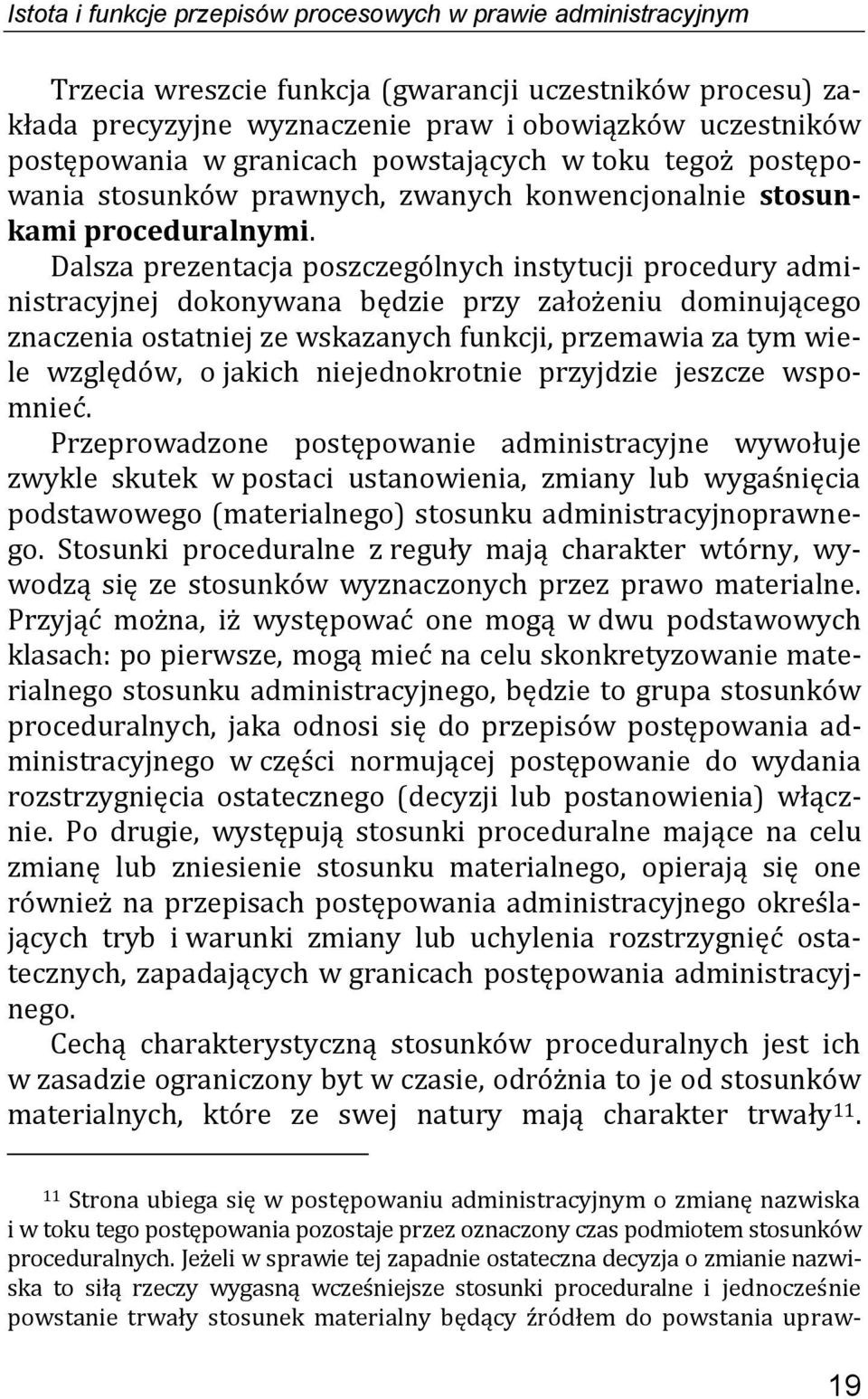 Istota i funkcje przepisów procesowych w prawie administracyjnym

Trzecia wreszcie funkcja (gwarancji uczestników procesu) zakłada precyzyjne wyznaczenie praw i obowiązków uczestników postępowania w granicach powstających w toku tegoż postępowania stosunków prawnych, zwanych konwencjonalnie stosunkami proceduralnymi. Dalsza prezentacja poszczególnych instytucji procedury administracyjnej dokonywana będzie przy założeniu dominującego znaczenia ostatniej ze wskazanych funkcji, przemawia za tym wiele względów, o jakich niejednokrotnie przyjdzie jeszcze wspomnieć.

Przeprowadzone postępowanie administracyjne wywołuje zwykle skutek w postaci ustanowienia, zmiany lub wygaśnięcia podstawowego (materialnego) stosunku administracyjnoprawnego. Stosunki proceduralne z reguły mają charakter wtórny, wywodzą się ze stosunków wyznaczonych przez prawo materialne. Przyjąć można, iż występować one mogą w dwu podstawowych klasach: po pierwsze, mogą mieć na celu skonkretyzowanie materialnego stosunku administracyjnego, będzie to grupa stosunków proceduralnych, jaka odnosi się do przepisów postępowania administracyjnego w części normującej postępowanie do wydania rozstrzygnięcia ostatecznego (decyzji lub postanowienia) włącznie. Po drugie, występują stosunki proceduralne mające na celu zmianę lub zniesienie stosunku materialnego, opierają się one również na przepisach postępowania administracyjnego określających tryb i warunki zmiany lub uchylenia rozstrzygnięć ostatecznych, zapadających w granicach postępowania administracyjnego.

Cechą charakterystyczną stosunków proceduralnych jest ich w zasadzie ograniczony byt w czasie, odróżnia to je od stosunków materialnych, które ze swej natury mają charakter trwały$^{11}$.

$^{11}$ Strona ubiega się w postępowaniu administracyjnym o zmianę nazwiska i w toku tego postępowania pozostaje przez oznaczony czas podmiotem stosunków proceduralnych. Jeżeli w sprawie tej zapadnie ostateczna decyzja o zmianie nazwiska to siłą rzeczy wygasną wcześniejsze stosunki proceduralne i jednocześnie powstanie trwały stosunek materialny będący źródłem do powstania upraw-

19